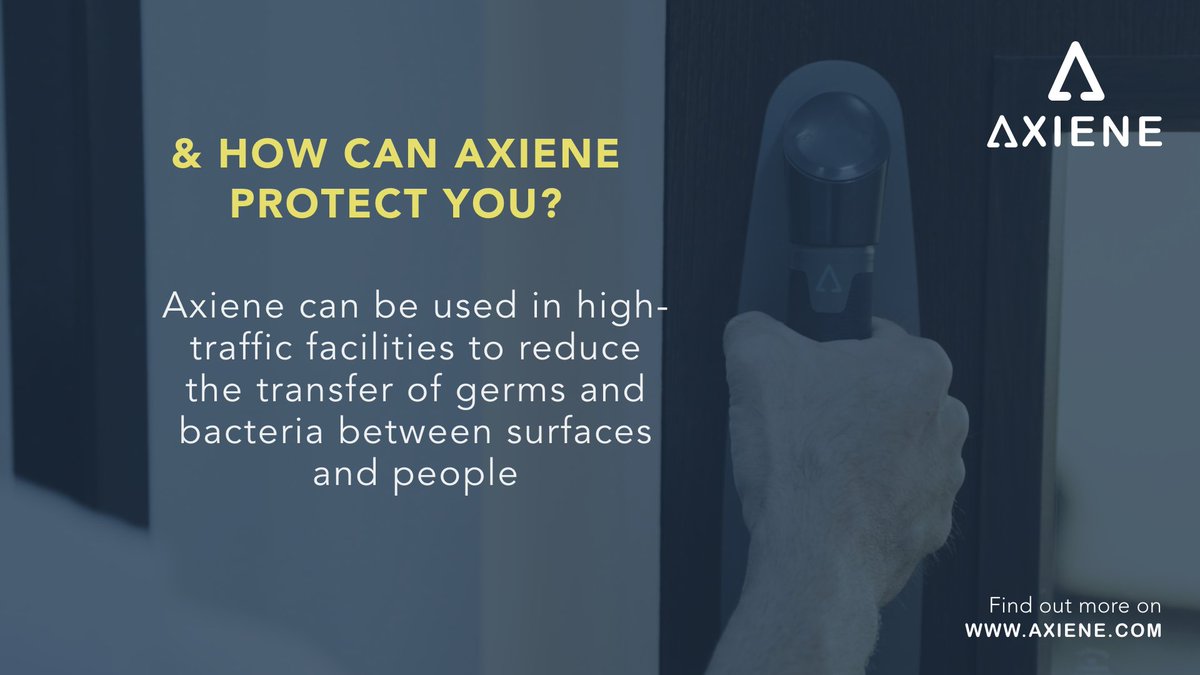 AXIENE

& HOW CAN AXIENE PROTECT YOU?

Axiene can be used in high-traffic facilities to reduce the transfer of germs and bacteria between surfaces and people

Find out more on
WWW.AXIENE.COM